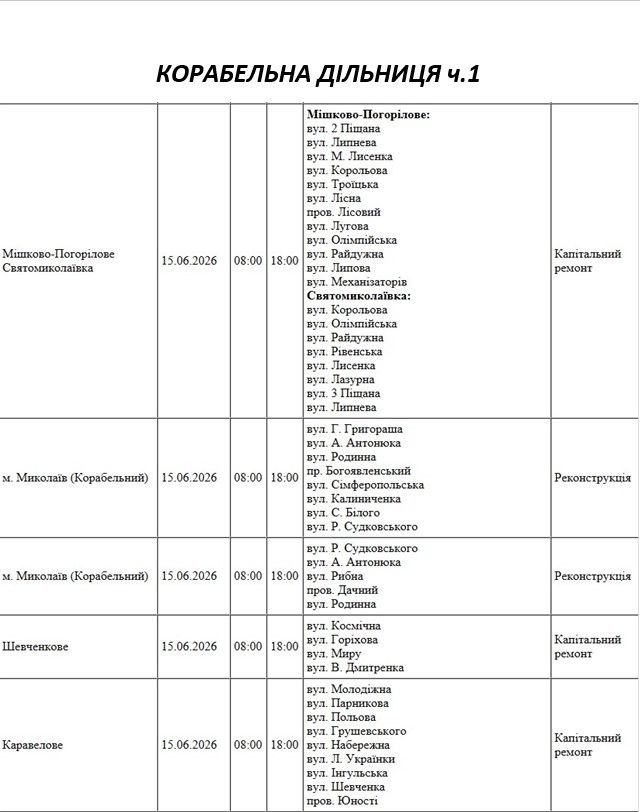 КОРАБЕЛЬНА ДІЛЬНИЦЯ ч.1

| Мішково-Погорілове Святомиколаївка | 15.06.2026 | 08:00 | 18:00 | Мішково-Погорілове: вул. 2 Піщана вул. Липнева вул. М. Лисенка вул. Корольова вул. Троїцька вул. Лісна пров. Лісовий вул. Лугова вул. Олімпійська вул. Райдужна вул. Липова вул. Механізаторів Святомиколаївка: вул. Корольова вул. Олімпійська вул. Райдужна вул. Рівенська вул. Лисенка вул. Лазурна вул. 3 Піщана вул. Липнева | Капітальний ремонт |
|---|---|---|---|---|---|
| м. Миколаїв (Корабельний) | 15.06.2026 | 08:00 | 18:00 | вул. Г. Григораша вул. А. Антонюка вул. Родинна пр. Богоявленський вул. Сімферопольська вул. Калиниченка вул. С. Білого вул. Р. Судковського | Реконструкція |
| м. Миколаїв (Корабельний) | 15.06.2026 | 08:00 | 18:00 | вул. Р. Судковського вул. А. Антонюка вул. Рибна пров. Дачний вул. Родинна | Реконструкція |
| Шевченкове | 15.06.2026 | 08:00 | 18:00 | вул. Космічна вул. Горіхова вул. Миру вул. В. Дмитренка | Капітальний ремонт |
| Каравелове | 15.06.2026 | 08:00 | 18:00 | вул. Молодіжна вул. Парникова вул. Польова вул. Грушевського вул. Набережна вул. Л. Українки вул. Інгульська вул. Шевченка пров. Юності | Капітальний ремонт |